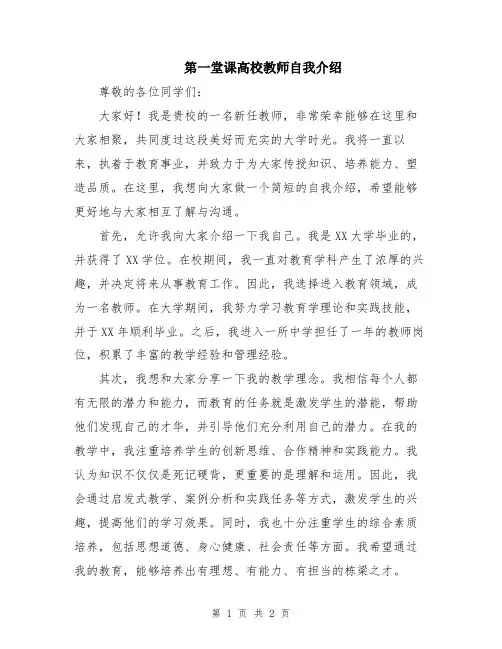 第一堂课高校教师自我介绍

尊敬的各位同学们：

大家好！我是贵校的一名新任教师，非常荣幸能够在这里和大家相聚，共同度过这段美好而充实的大学时光。我将一直以来，执着于教育事业，并致力于为大家传授知识、培养能力、塑造品质。在这里，我想向大家做一个简短的自我介绍，希望能够更好地与大家相互了解与沟通。

首先，允许我向大家介绍一下我自己。我是XX大学毕业的，并获得了XX学位。在校期间，我一直对教育学科产生了浓厚的兴趣，并决定将来从事教育工作。因此，我选择进入教育领域，成为一名教师。在大学期间，我努力学习教育学理论和实践技能，并于XX年顺利毕业。之后，我进入一所中学担任了一年的教师岗位，积累了丰富的教学经验和管理经验。

其次，我想和大家分享一下我的教学理念。我相信每个人都有无限的潜力和能力，而教育的任务就是激发学生的潜能，帮助他们发现自己的才华，并引导他们充分利用自己的潜力。在我的教学中，我注重培养学生的创新思维、合作精神和实践能力。我认为知识不仅仅是死记硬背，更重要的是理解和运用。因此，我会通过启发式教学、案例分析和实践任务等方式，激发学生的兴趣，提高他们的学习效果。同时，我也十分注重学生的综合素质培养，包括思想道德、身心健康、社会责任等方面。我希望通过我的教育，能够培养出有理想、有能力、有担当的栋梁之才。

第 1 页 共 2 页